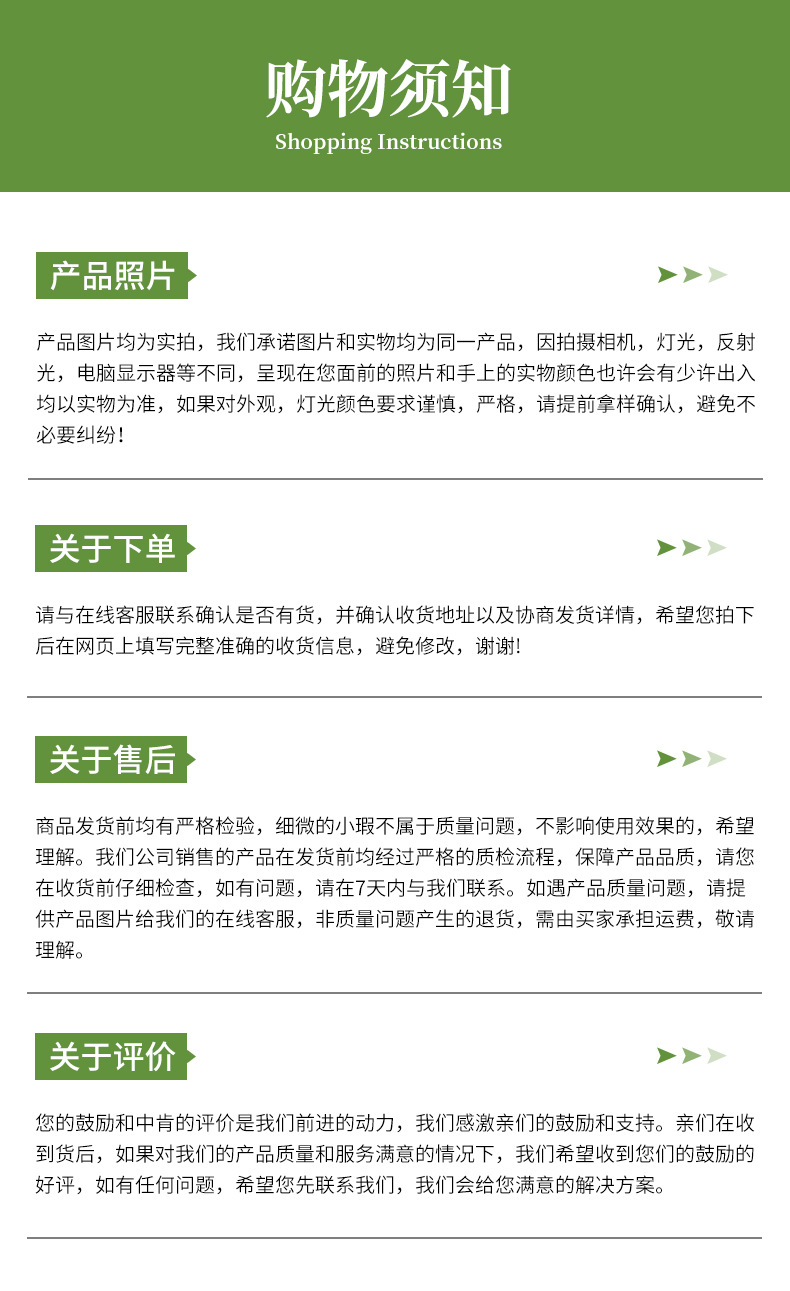 购物须知
Shopping Instructions

产品照片

产品图片均为实拍，我们承诺图片和实物均为同一产品，因拍摄相机，灯光，反射光，电脑显示器等不同，呈现在您面前的照片和手上的实物颜色也许会有少许出入均以实物为准，如果对外观，灯光颜色要求谨慎，严格，请提前拿样确认，避免不必要纠纷！

关于下单

请与在线客服联系确认是否有货，并确认收货地址以及协商发货详情，希望您拍下后在网页上填写完整准确的收货信息，避免修改，谢谢!

关于售后

商品发货前均有严格检验，细微的小瑕不属于质量问题，不影响使用效果的，希望理解。我们公司销售的产品在发货前均经过严格的质检流程，保障产品品质，请您在收货前仔细检查，如有问题，请在7天内与我们联系。如遇产品质量问题，请提供产品图片给我们的在线客服，非质量问题产生的退货，需由买家承担运费，敬请理解。

关于评价

您的鼓励和中肯的评价是我们前进的动力，我们感激亲们的鼓励和支持。亲们在收到货后，如果对我们的产品质量和服务满意的情况下，我们希望收到您们的鼓励的好评，如有任何问题，希望您先联系我们，我们会给您满意的解决方案。